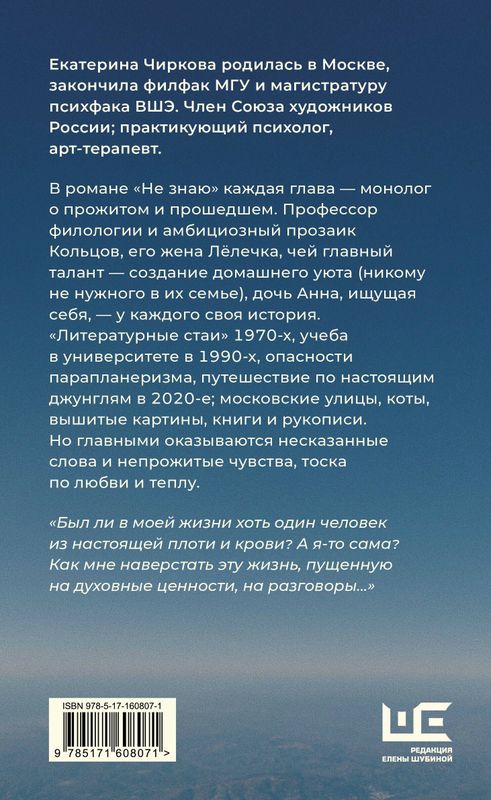 Екатерина Чиркова родилась в Москве, закончила филфак МГУ и магистратуру психфака ВШЭ. Член Союза художников России; практикующий психолог, арт-терапевт.

В романе «Не знаю» каждая глава — монолог о прожитом и прошедшем. Профессор филологии и амбициозный прозаик Кольцов, его жена Лёлечка, чей главный талант — создание домашнего уюта (никому не нужного в их семье), дочь Анна, ищущая себя, — у каждого своя история. «Литературные стаи» 1970-х, учеба в университете в 1990-х, опасности парапланеризма, путешествие по настоящим джунглям в 2020-е; московские улицы, коты, вышитые картины, книги и рукописи. Но главными оказываются несказанные слова и непрожитые чувства, тоска по любви и теплу.

«Был ли в моей жизни хоть один человек из настоящей плоти и крови? А я-то сама? Как мне наверстать эту жизнь, пущенную на духовные ценности, на разговоры...»

ISBN 978-5-17-160807-1

9 785171 608071 >

РЕДАКЦИЯ ЕЛЕНЫ ШУБИНОЙ